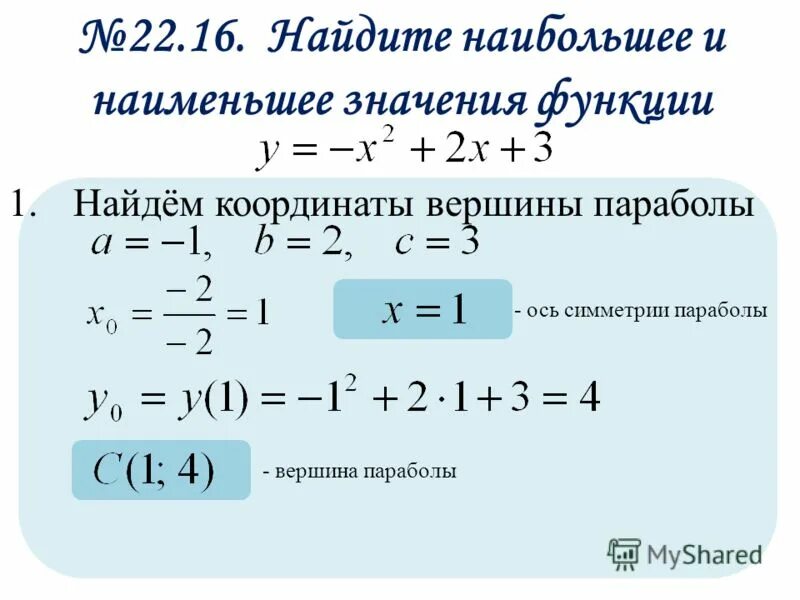 №22.16. Найдите наибольшее и наименьшее значения функции
$y = -x^2 + 2x + 3$

1. Найдём координаты вершины параболы
$a = -1, \quad b = 2, \quad c = 3$

$x_0 = \frac{-2}{-2} = 1$

$x = 1$ - ось симметрии параболы

$y_0 = y(1) = -1^2 + 2 \cdot 1 + 3 = 4$

$C(1; 4)$ - вершина параболы

MyShared